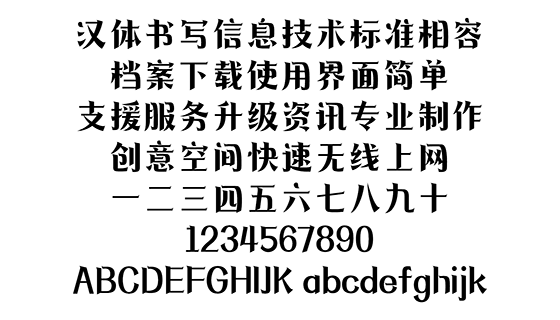 汉体书写信息技术标准相容
档案下载使用界面简单
支援服务升级资讯专业制作
创意空间快速无线上网
一二三四五六七八九十
1234567890
ABCDEFGHIJK abcdefghijk